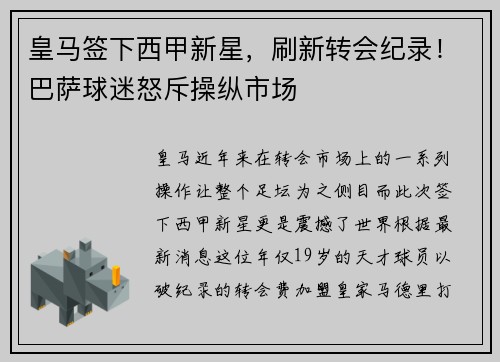 皇马签下西甲新星，刷新转会纪录！巴萨球迷怒斥操纵市场

皇马近年来在转会市场上的一系列操作让整个足坛为之侧目而此次签下西甲新星更是震撼了世界根据最新消息这位年仅19岁的天才球员以破纪录的转会费加盟皇家马德里打